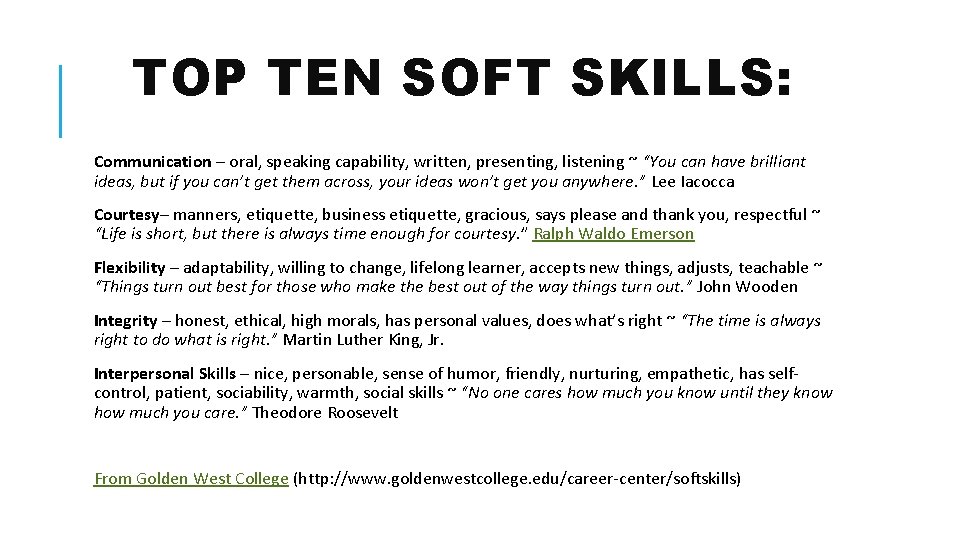 TOP TEN SOFT SKILLS:

Communication – oral, speaking capability, written, presenting, listening ~ "You can have brilliant ideas, but if you can't get them across, your ideas won't get you anywhere." Lee Iacocca

Courtesy– manners, etiquette, business etiquette, gracious, says please and thank you, respectful ~ "Life is short, but there is always time enough for courtesy." Ralph Waldo Emerson

Flexibility – adaptability, willing to change, lifelong learner, accepts new things, adjusts, teachable ~ "Things turn out best for those who make the best out of the way things turn out." John Wooden

Integrity – honest, ethical, high morals, has personal values, does what's right ~ "The time is always right to do what is right." Martin Luther King, Jr.

Interpersonal Skills – nice, personable, sense of humor, friendly, nurturing, empathetic, has self-control, patient, sociability, warmth, social skills ~ "No one cares how much you know until they know how much you care." Theodore Roosevelt

From Golden West College (http://www.goldenwestcollege.edu/career-center/softskills)